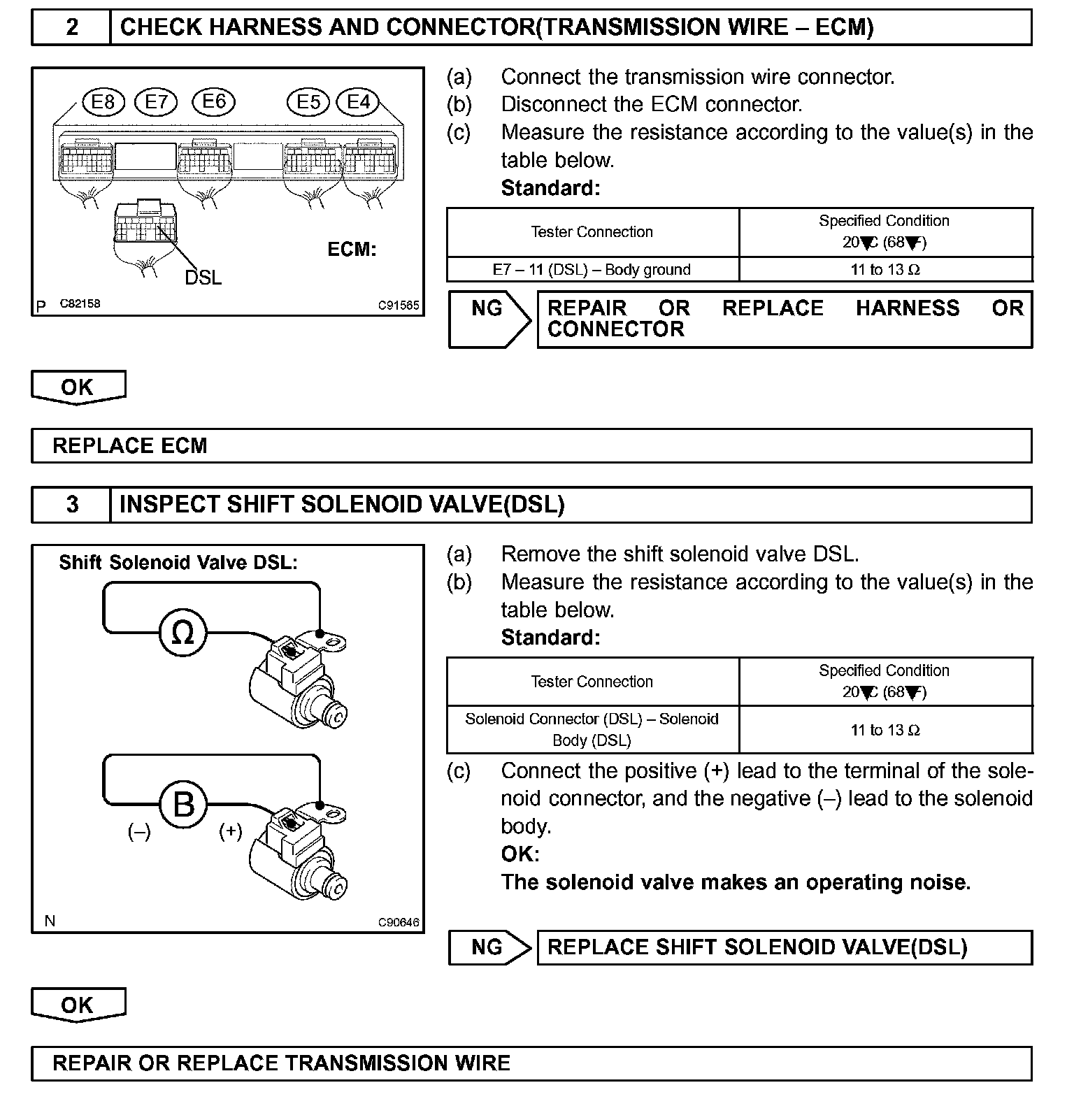 2 CHECK HARNESS AND CONNECTOR(TRANSMISSION WIRE – ECM)

E8 E7 E6 E5 E4

ECM:

DSL

P C82158 C91565

(a) Connect the transmission wire connector.
(b) Disconnect the ECM connector.
(c) Measure the resistance according to the value(s) in the table below.
Standard:

| Tester Connection | Specified Condition 20▼C (68▼F) |
|---|---|
| E7 – 11 (DSL) – Body ground | 11 to 13 Ω |

NG REPAIR OR REPLACE HARNESS OR CONNECTOR

OK

REPLACE ECM

3 INSPECT SHIFT SOLENOID VALVE(DSL)

Shift Solenoid Valve DSL:

Ω

B

(–) (+)

N C90646

(a) Remove the shift solenoid valve DSL.
(b) Measure the resistance according to the value(s) in the table below.
Standard:

| Tester Connection | Specified Condition 20▼C (68▼F) |
|---|---|
| Solenoid Connector (DSL) – Solenoid Body (DSL) | 11 to 13 Ω |

(c) Connect the positive (+) lead to the terminal of the solenoid connector, and the negative (–) lead to the solenoid body.
OK:
The solenoid valve makes an operating noise.

NG REPLACE SHIFT SOLENOID VALVE(DSL)

OK

REPAIR OR REPLACE TRANSMISSION WIRE